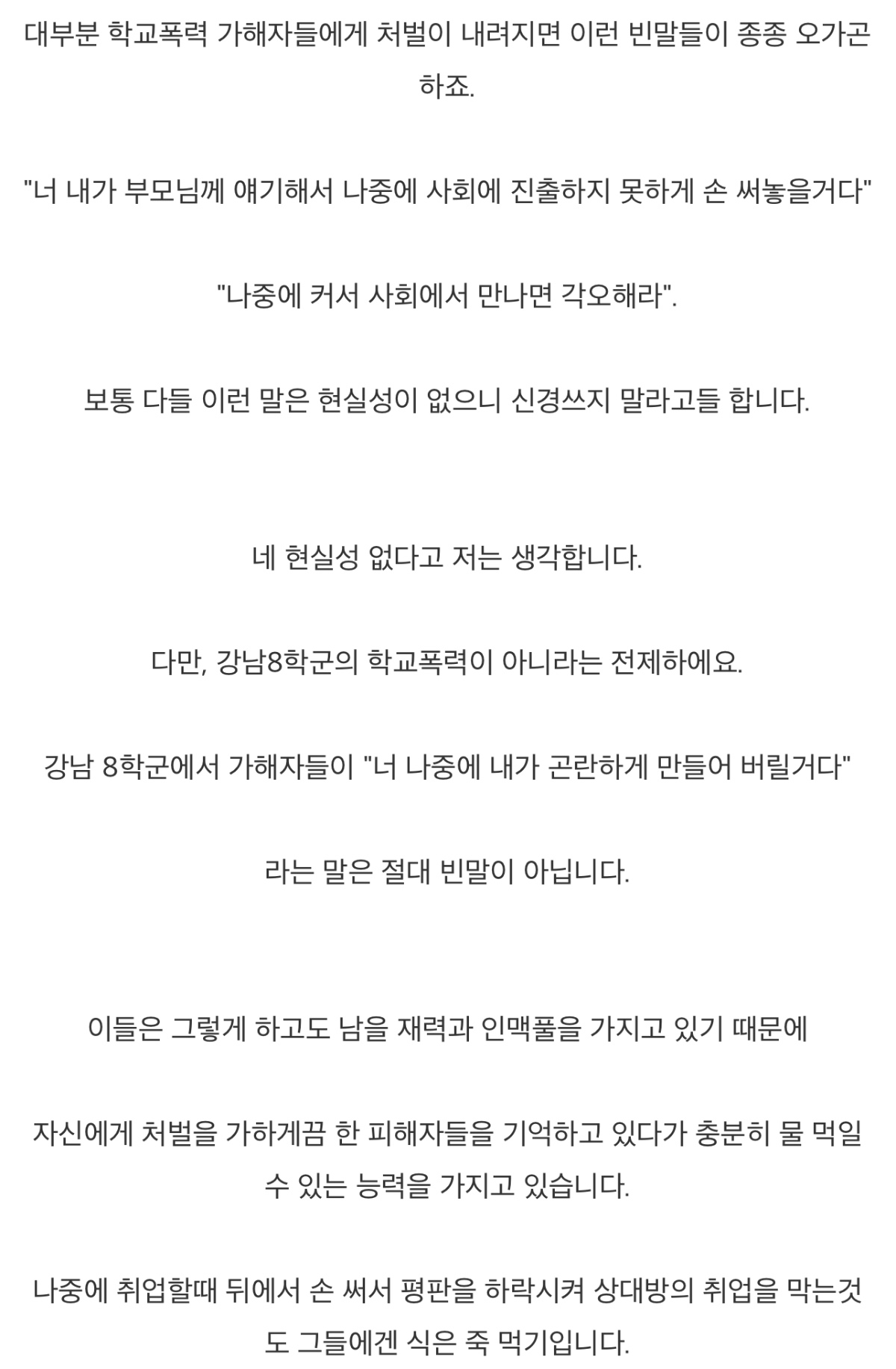 대부분 학교폭력 가해자들에게 처벌이 내려지면 이런 빈말들이 종종 오가곤 하죠.

"너 내가 부모님께 얘기해서 나중에 사회에 진출하지 못하게 손 써놓을거다"

"나중에 커서 사회에서 만나면 각오해라".

보통 다들 이런 말은 현실성이 없으니 신경쓰지 말라고들 합니다.

네 현실성 없다고 저는 생각합니다.

다만, 강남8학군의 학교폭력이 아니라는 전제하에요.

강남 8학군에서 가해자들이 "너 나중에 내가 곤란하게 만들어 버릴거다"

라는 말은 절대 빈말이 아닙니다.

이들은 그렇게 하고도 남을 재력과 인맥풀을 가지고 있기 때문에

자신에게 처벌을 가하게끔 한 피해자들을 기억하고 있다가 충분히 물 먹일 수 있는 능력을 가지고 있습니다.

나중에 취업할때 뒤에서 손 써서 평판을 하락시켜 상대방의 취업을 막는것도 그들에겐 식은 죽 먹기입니다.